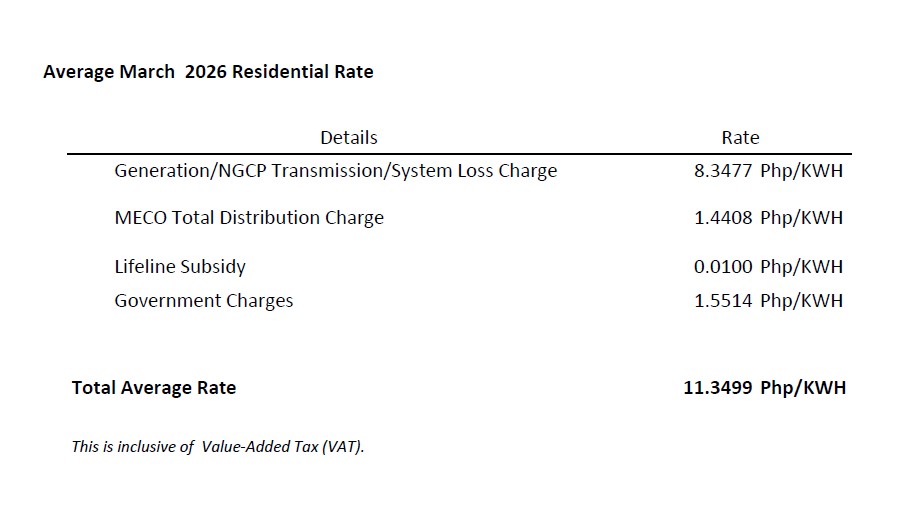 Average March 2026 Residential Rate

| Details | Rate |
|---|---|
| Generation/NGCP Transmission/System Loss Charge | 8.3477 Php/KWH |
| MECO Total Distribution Charge | 1.4408 Php/KWH |
| Lifeline Subsidy | 0.0100 Php/KWH |
| Government Charges | 1.5514 Php/KWH |
| Total Average Rate | 11.3499 Php/KWH |

This is inclusive of Value-Added Tax (VAT).